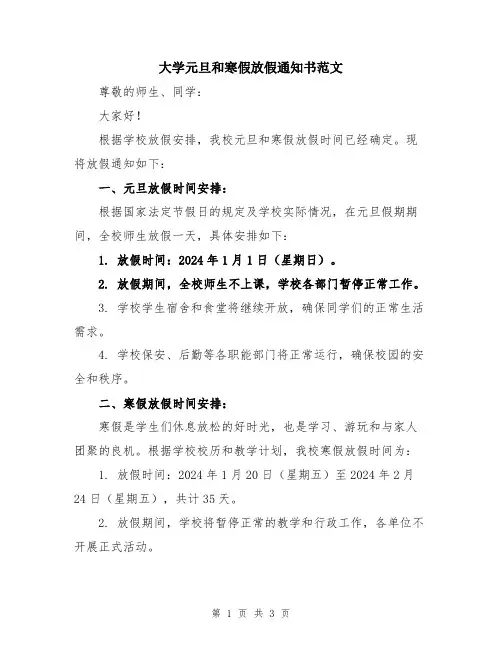 大学元旦和寒假放假通知书范文

尊敬的师生、同学：

大家好！

根据学校放假安排，我校元旦和寒假放假时间已经确定。现将放假通知如下：

一、元旦放假时间安排：

根据国家法定节假日的规定及学校实际情况，在元旦假期期间，全校师生放假一天，具体安排如下：

1. 放假时间：2024 年 1 月 1 日（星期日）。

2. 放假期间，全校师生不上课，学校各部门暂停正常工作。

3. 学校学生宿舍和食堂将继续开放，确保同学们的正常生活需求。

4. 学校保安、后勤等各职能部门将正常运行，确保校园的安全和秩序。

二、寒假放假时间安排：

寒假是学生们休息放松的好时光，也是学习、游玩和与家人团聚的良机。根据学校校历和教学计划，我校寒假放假时间为：

1. 放假时间：2024 年 1 月 20 日（星期五）至 2024 年 2 月 24 日（星期五），共计 35 天。

2. 放假期间，学校将暂停正常的教学和行政工作，各单位不开展正式活动。

第 1 页 共 3 页